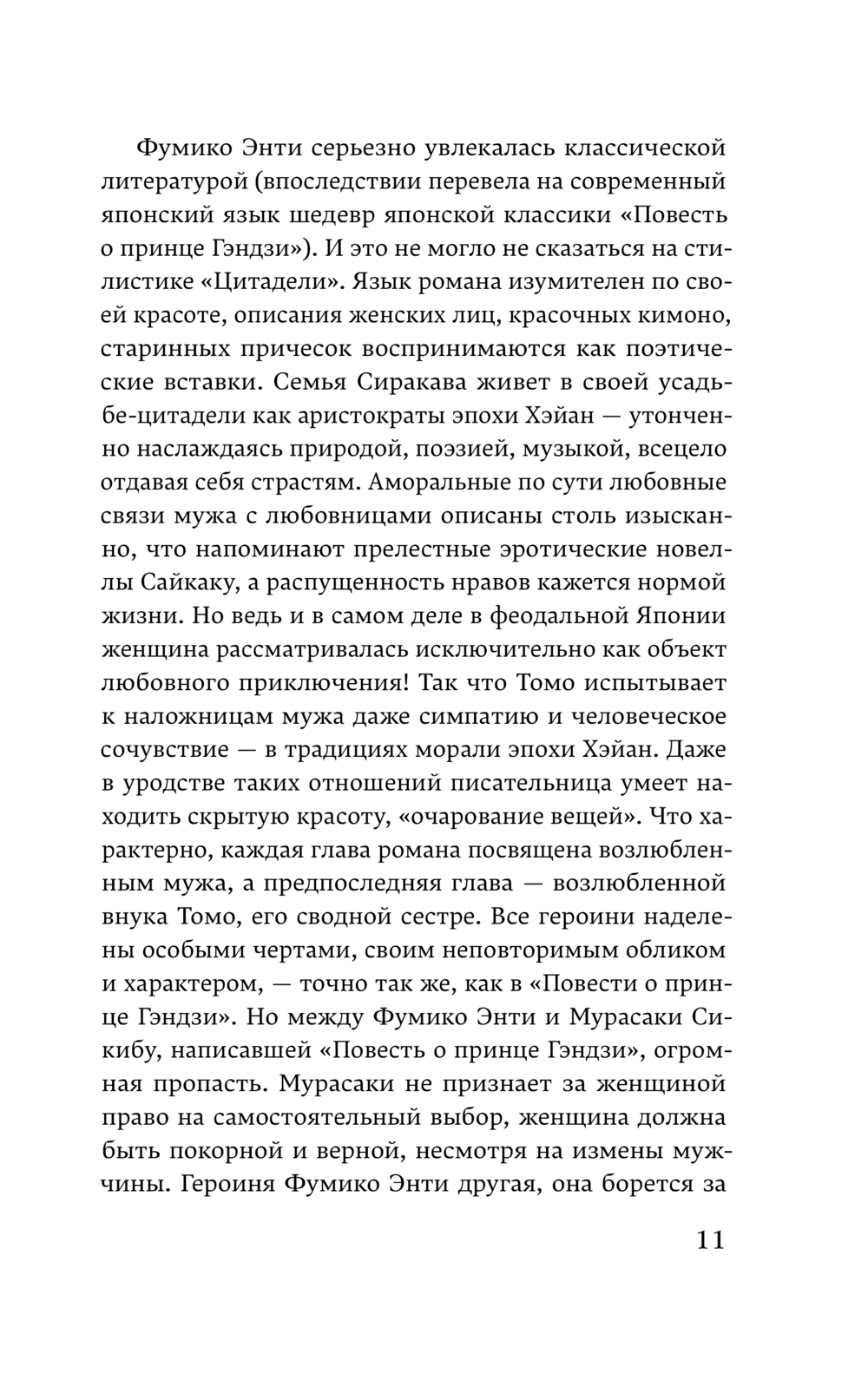 Фумико Энти серьезно увлекалась классической литературой (впоследствии перевела на современный японский язык шедевр японской классики «Повесть о принце Гэндзи»). И это не могло не сказаться на стилистике «Цитадели». Язык романа изумителен по своей красоте, описания женских лиц, красочных кимоно, старинных причесок воспринимаются как поэтические вставки. Семья Сиракава живет в своей усадьбе-цитадели как аристократы эпохи Хэйан — утонченно наслаждаясь природой, поэзией, музыкой, всецело отдавая себя страстям. Аморальные по сути любовные связи мужа с любовницами описаны столь изысканно, что напоминают прелестные эротические новеллы Сайкаку, а распущенность нравов кажется нормой жизни. Но ведь и в самом деле в феодальной Японии женщина рассматривалась исключительно как объект любовного приключения! Так что Томо испытывает к наложницам мужа даже симпатию и человеческое сочувствие — в традициях морали эпохи Хэйан. Даже в уродстве таких отношений писательница умеет находить скрытую красоту, «очарование вещей». Что характерно, каждая глава романа посвящена возлюбленным мужа, а предпоследняя глава — возлюбленной внука Томо, его сводной сестре. Все героини наделены особыми чертами, своим неповторимым обликом и характером, — точно так же, как в «Повести о принце Гэндзи». Но между Фумико Энти и Мурасаки Сикибу, написавшей «Повесть о принце Гэндзи», огромная пропасть. Мурасаки не признает за женщиной право на самостоятельный выбор, женщина должна быть покорной и верной, несмотря на измены мужчины. Героиня Фумико Энти другая, она борется за

11